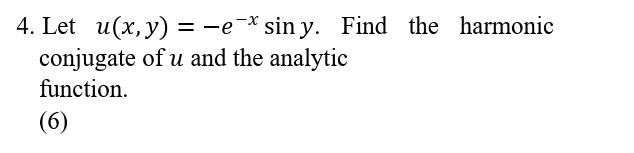 4. Let $u(x, y) = -e^{-x} \sin y$. Find the harmonic conjugate of $u$ and the analytic function.
(6)